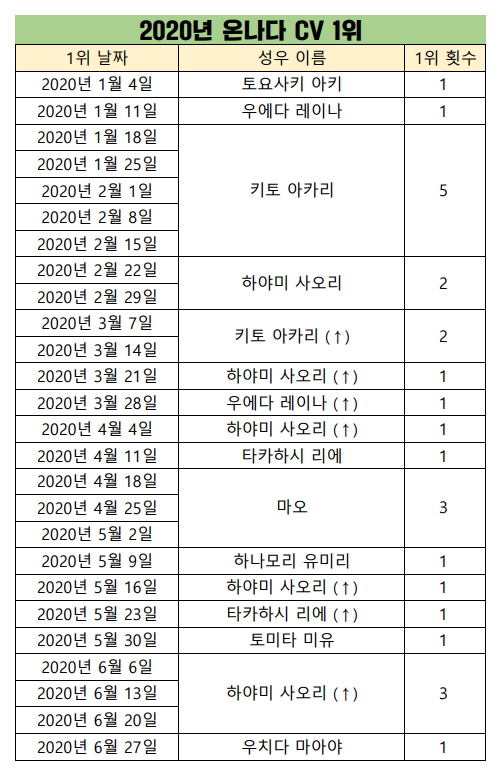 2020년 온나다 CV 1위

| 1위 날짜 | 성우 이름 | 1위 횟수 |
|---|---|---|
| 2020년 1월 4일 | 토요사키 아키 | 1 |
| 2020년 1월 11일 | 우에다 레이나 | 1 |
| 2020년 1월 18일 | 키토 아카리 | 5 |
| 2020년 1월 25일 | | |
| 2020년 2월 1일 | | |
| 2020년 2월 8일 | | |
| 2020년 2월 15일 | | |
| 2020년 2월 22일 | 하야미 사오리 | 2 |
| 2020년 2월 29일 | | |
| 2020년 3월 7일 | 키토 아카리 (↑) | 2 |
| 2020년 3월 14일 | | |
| 2020년 3월 21일 | 하야미 사오리 (↑) | 1 |
| 2020년 3월 28일 | 우에다 레이나 (↑) | 1 |
| 2020년 4월 4일 | 하야미 사오리 (↑) | 1 |
| 2020년 4월 11일 | 타카하시 리에 | 1 |
| 2020년 4월 18일 | 마오 | 3 |
| 2020년 4월 25일 | | |
| 2020년 5월 2일 | | |
| 2020년 5월 9일 | 하나모리 유미리 | 1 |
| 2020년 5월 16일 | 하야미 사오리 (↑) | 1 |
| 2020년 5월 23일 | 타카하시 리에 (↑) | 1 |
| 2020년 5월 30일 | 토미타 미유 | 1 |
| 2020년 6월 6일 | 하야미 사오리 (↑) | 3 |
| 2020년 6월 13일 | | |
| 2020년 6월 20일 | | |
| 2020년 6월 27일 | 우치다 마아야 | 1 |